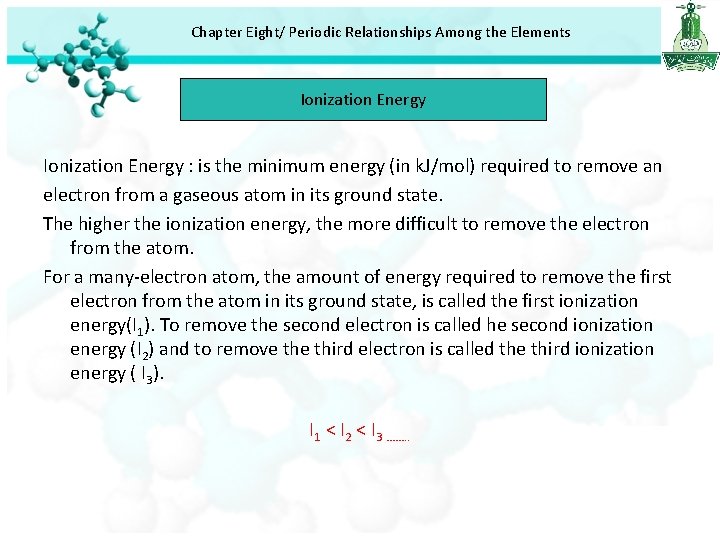 Chapter Eight/ Periodic Relationships Among the Elements

Ionization Energy

Ionization Energy : is the minimum energy (in kJ/mol) required to remove an electron from a gaseous atom in its ground state.

The higher the ionization energy, the more difficult to remove the electron from the atom.

For a many-electron atom, the amount of energy required to remove the first electron from the atom in its ground state, is called the first ionization energy($I_1$). To remove the second electron is called he second ionization energy ($I_2$) and to remove the third electron is called the third ionization energy ( $I_3$).

$I_1 < I_2 < I_3$ ........